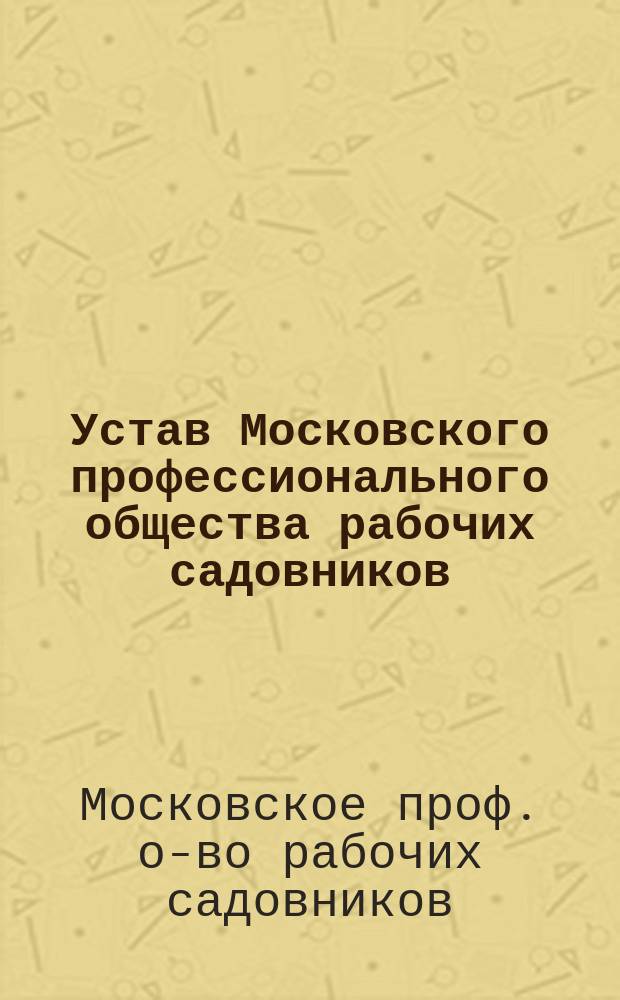 Устав Московского профессионального общества рабочих садовников

Московское проф. о-во рабочих садовников